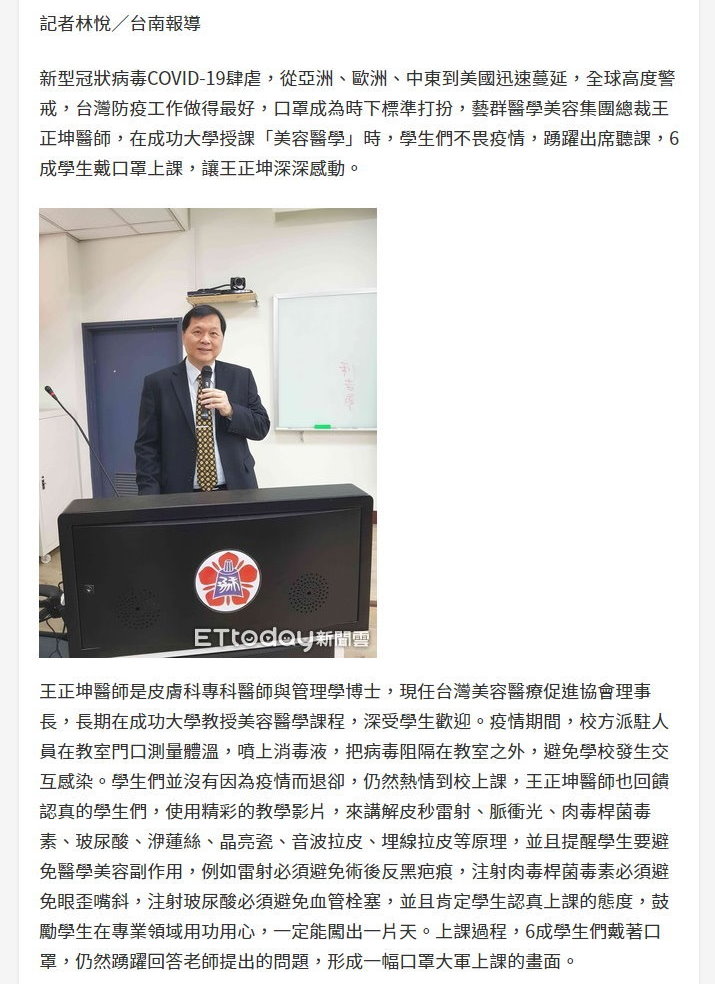 記者林悅／台南報導

新型冠狀病毒COVID-19肆虐，從亞洲、歐洲、中東到美國迅速蔓延，全球高度警戒，台灣防疫工作做得最好，口罩成為時下標準打扮，藝群醫學美容集團總裁王正坤醫師，在成功大學授課「美容醫學」時，學生們不畏疫情，踴躍出席聽課，6成學生戴口罩上課，讓王正坤深深感動。

ETtoday新聞雲

王正坤醫師是皮膚科專科醫師與管理學博士，現任台灣美容醫療促進協會理事長，長期在成功大學教授美容醫學課程，深受學生歡迎。疫情期間，校方派駐人員在教室門口測量體溫，噴上消毒液，把病毒阻隔在教室之外，避免學校發生交互感染。學生們並沒有因為疫情而退卻，仍然熱情到校上課，王正坤醫師也回饋認真的學生們，使用精彩的教學影片，來講解皮秒雷射、脈衝光、肉毒桿菌毒素、玻尿酸、洢蓮絲、晶亮瓷、音波拉皮、埋線拉皮等原理，並且提醒學生要避免醫學美容副作用，例如雷射必須避免術後反黑疤痕，注射肉毒桿菌毒素必須避免眼歪嘴斜，注射玻尿酸必須避免血管栓塞，並且肯定學生認真上課的態度，鼓勵學生在專業領域用功用心，一定能闖出一片天。上課過程，6成學生們戴著口罩，仍然踴躍回答老師提出的問題，形成一幅口罩大軍上課的畫面。